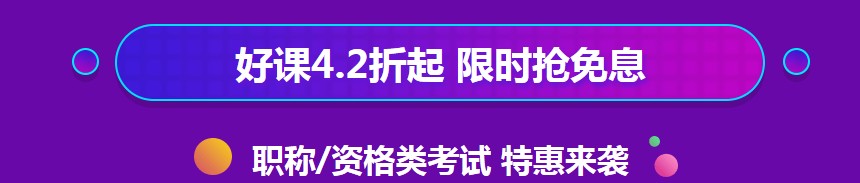 好课4.2折起 限时抢免息

职称/资格类考试 特惠来袭